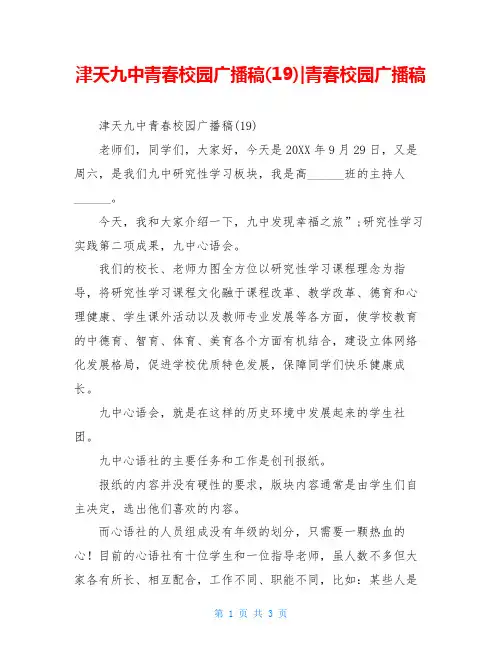 津天九中青春校园广播稿(19)|青春校园广播稿

津天九中青春校园广播稿(19)

老师们，同学们，大家好，今天是20XX年9月29日，又是周六，是我们九中研究性学习板块，我是高______班的主持人______。

今天，我和大家介绍一下，九中发现幸福之旅”;研究性学习实践第二项成果，九中心语会。

我们的校长、老师力图全方位以研究性学习课程理念为指导，将研究性学习课程文化融于课程改革、教学改革、德育和心理健康、学生课外活动以及教师专业发展等各方面，使学校教育的中德育、智育、体育、美育各个方面有机结合，建设立体网络化发展格局，促进学校优质特色发展，保障同学们快乐健康成长。

九中心语会，就是在这样的历史环境中发展起来的学生社团。

九中心语社的主要任务和工作是创刊报纸。

报纸的内容并没有硬性的要求，版块内容通常是由学生们自主决定，选出他们喜欢的内容。

而心语社的人员组成没有年级的划分，只需要一颗热血的心！目前的心语社有十位学生和一位指导老师，虽人数不多但大家各有所长、相互配合，工作不同、职能不同，比如：某些人是

第 1 页 共 3 页